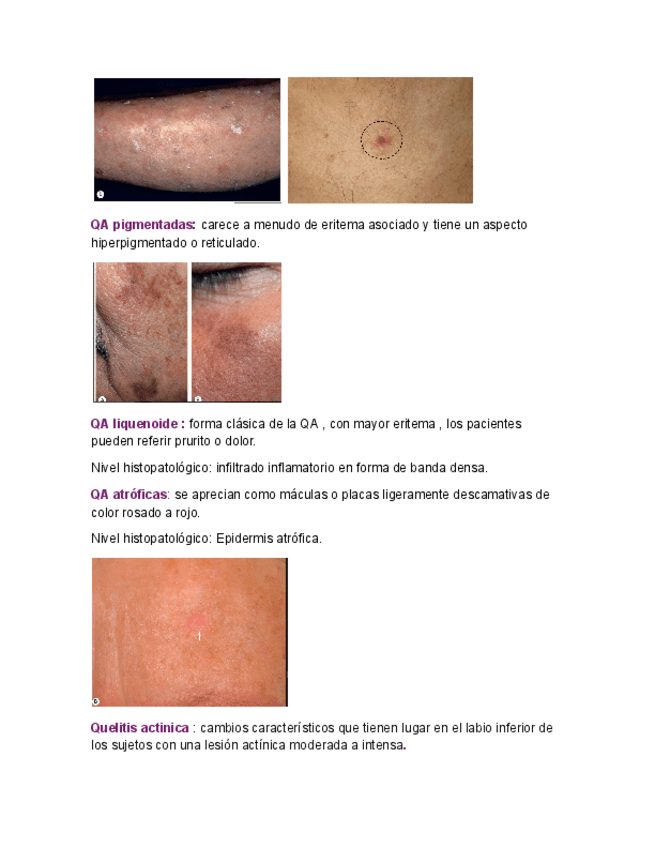 QA pigmentadas: carece a menudo de eritema asociado y tiene un aspecto hiperpigmentado o reticulado.

QA liquenoide : forma clásica de la QA , con mayor eritema , los pacientes pueden referir prurito o dolor.

Nivel histopatológico: infiltrado inflamatorio en forma de banda densa.

QA atróficas: se aprecian como máculas o placas ligeramente descamativas de color rosado a rojo.

Nivel histopatológico: Epidermis atrófica.

Quelitis actinica : cambios característicos que tienen lugar en el labio inferior de los sujetos con una lesión actínica moderada a intensa.